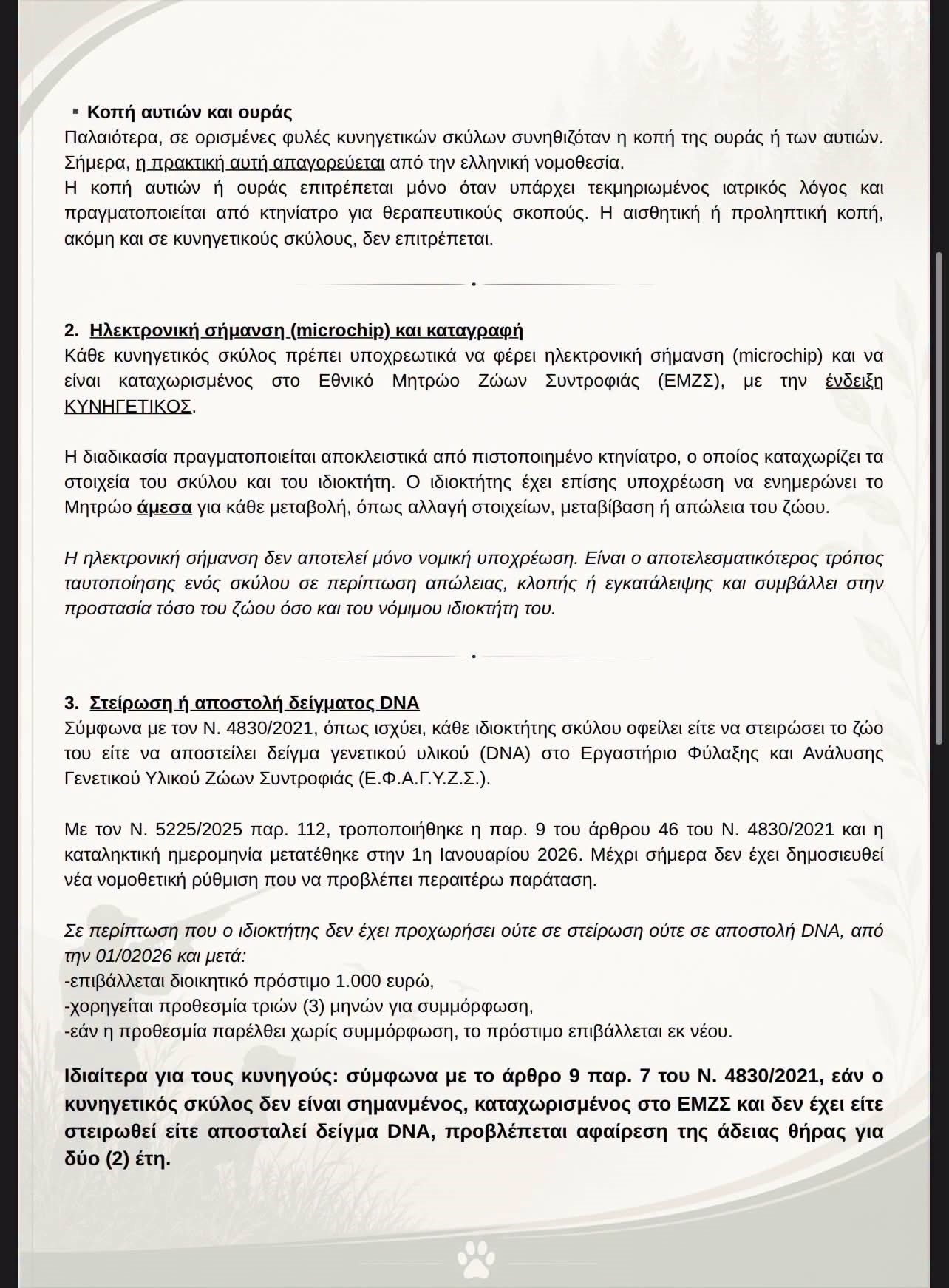 ▪ Κοπή αυτιών και ουράς
Παλαιότερα, σε ορισμένες φυλές κυνηγετικών σκύλων συνηθιζόταν η κοπή της ουράς ή των αυτιών. Σήμερα, η πρακτική αυτή απαγορεύεται από την ελληνική νομοθεσία.
Η κοπή αυτιών ή ουράς επιτρέπεται μόνο όταν υπάρχει τεκμηριωμένος ιατρικός λόγος και πραγματοποιείται από κτηνίατρο για θεραπευτικούς σκοπούς. Η αισθητική ή προληπτική κοπή, ακόμη και σε κυνηγετικούς σκύλους, δεν επιτρέπεται.

2. Ηλεκτρονική σήμανση (microchip) και καταγραφή
Κάθε κυνηγετικός σκύλος πρέπει υποχρεωτικά να φέρει ηλεκτρονική σήμανση (microchip) και να είναι καταχωρισμένος στο Εθνικό Μητρώο Ζώων Συντροφιάς (ΕΜΖΣ), με την ένδειξη ΚΥΝΗΓΕΤΙΚΟΣ.

Η διαδικασία πραγματοποιείται αποκλειστικά από πιστοποιημένο κτηνίατρο, ο οποίος καταχωρίζει τα στοιχεία του σκύλου και του ιδιοκτήτη. Ο ιδιοκτήτης έχει επίσης υποχρέωση να ενημερώνει το Μητρώο άμεσα για κάθε μεταβολή, όπως αλλαγή στοιχείων, μεταβίβαση ή απώλεια του ζώου.

Η ηλεκτρονική σήμανση δεν αποτελεί μόνο νομική υποχρέωση. Είναι ο αποτελεσματικότερος τρόπος ταυτοποίησης ενός σκύλου σε περίπτωση απώλειας, κλοπής ή εγκατάλειψης και συμβάλλει στην προστασία τόσο του ζώου όσο και του νόμιμου ιδιοκτήτη του.

3. Στείρωση ή αποστολή δείγματος DNA
Σύμφωνα με τον Ν. 4830/2021, όπως ισχύει, κάθε ιδιοκτήτης σκύλου οφείλει είτε να στειρώσει το ζώο του είτε να αποστείλει δείγμα γενετικού υλικού (DNA) στο Εργαστήριο Φύλαξης και Ανάλυσης Γενετικού Υλικού Ζώων Συντροφιάς (Ε.Φ.Α.Γ.Υ.Ζ.Σ.).

Με τον Ν. 5225/2025 παρ. 112, τροποποιήθηκε η παρ. 9 του άρθρου 46 του Ν. 4830/2021 και η καταληκτική ημερομηνία μετατέθηκε στην 1η Ιανουαρίου 2026. Μέχρι σήμερα δεν έχει δημοσιευθεί νέα νομοθετική ρύθμιση που να προβλέπει περαιτέρω παράταση.

Σε περίπτωση που ο ιδιοκτήτης δεν έχει προχωρήσει ούτε σε στείρωση ούτε σε αποστολή DNA, από την 01/02026 και μετά:
-επιβάλλεται διοικητικό πρόστιμο 1.000 ευρώ,
-χορηγείται προθεσμία τριών (3) μηνών για συμμόρφωση,
-εάν η προθεσμία παρέλθει χωρίς συμμόρφωση, το πρόστιμο επιβάλλεται εκ νέου.

Ιδιαίτερα για τους κυνηγούς: σύμφωνα με το άρθρο 9 παρ. 7 του Ν. 4830/2021, εάν ο κυνηγετικός σκύλος δεν είναι σημανμένος, καταχωρισμένος στο ΕΜΖΣ και δεν έχει είτε στειρωθεί είτε αποσταλεί δείγμα DNA, προβλέπεται αφαίρεση της άδειας θήρας για δύο (2) έτη.